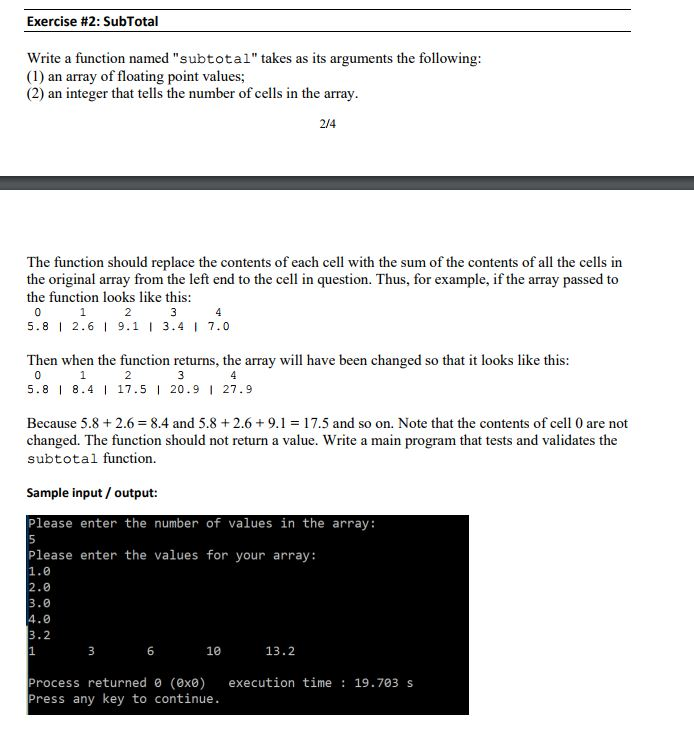 Exercise #2: SubTotal

Write a function named "subtotal" takes as its arguments the following:
(1) an array of floating point values;
(2) an integer that tells the number of cells in the array.

2/4

The function should replace the contents of each cell with the sum of the contents of all the cells in the original array from the left end to the cell in question. Thus, for example, if the array passed to the function looks like this:
0 1 2 3 4
5.8 | 2.6 | 9.1 | 3.4 | 7.0

Then when the function returns, the array will have been changed so that it looks like this:
0 1 2 3 4
5.8 | 8.4 | 17.5 | 20.9 | 27.9

Because 5.8 + 2.6 = 8.4 and 5.8 + 2.6 + 9.1 = 17.5 and so on. Note that the contents of cell 0 are not changed. The function should not return a value. Write a main program that tests and validates the subtotal function.

Sample input / output:

Please enter the number of values in the array:
5
Please enter the values for your array:
1.0
2.0
3.0
4.0
3.2
1 3 6 10 13.2

Process returned 0 (0x0) execution time : 19.703 s
Press any key to continue.